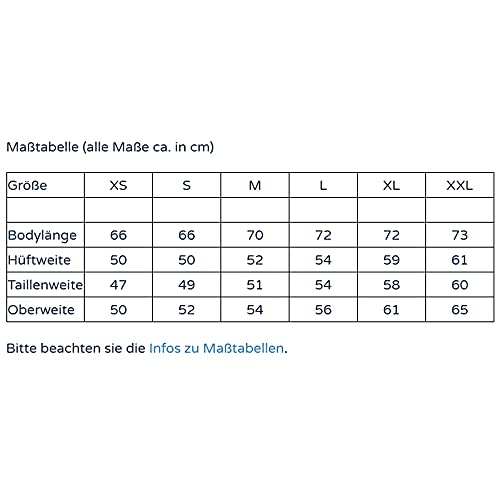 Maßtabelle (alle Maße ca. in cm)

| Größe | XS | S | M | L | XL | XXL |
|---|---|---|---|---|---|---|
| | | | | | | |
| Bodylänge | 66 | 66 | 70 | 72 | 72 | 73 |
| Hüftweite | 50 | 50 | 52 | 54 | 59 | 61 |
| Taillenweite | 47 | 49 | 51 | 54 | 58 | 60 |
| Oberweite | 50 | 52 | 54 | 56 | 61 | 65 |

Bitte beachten sie die Infos zu Maßtabellen.